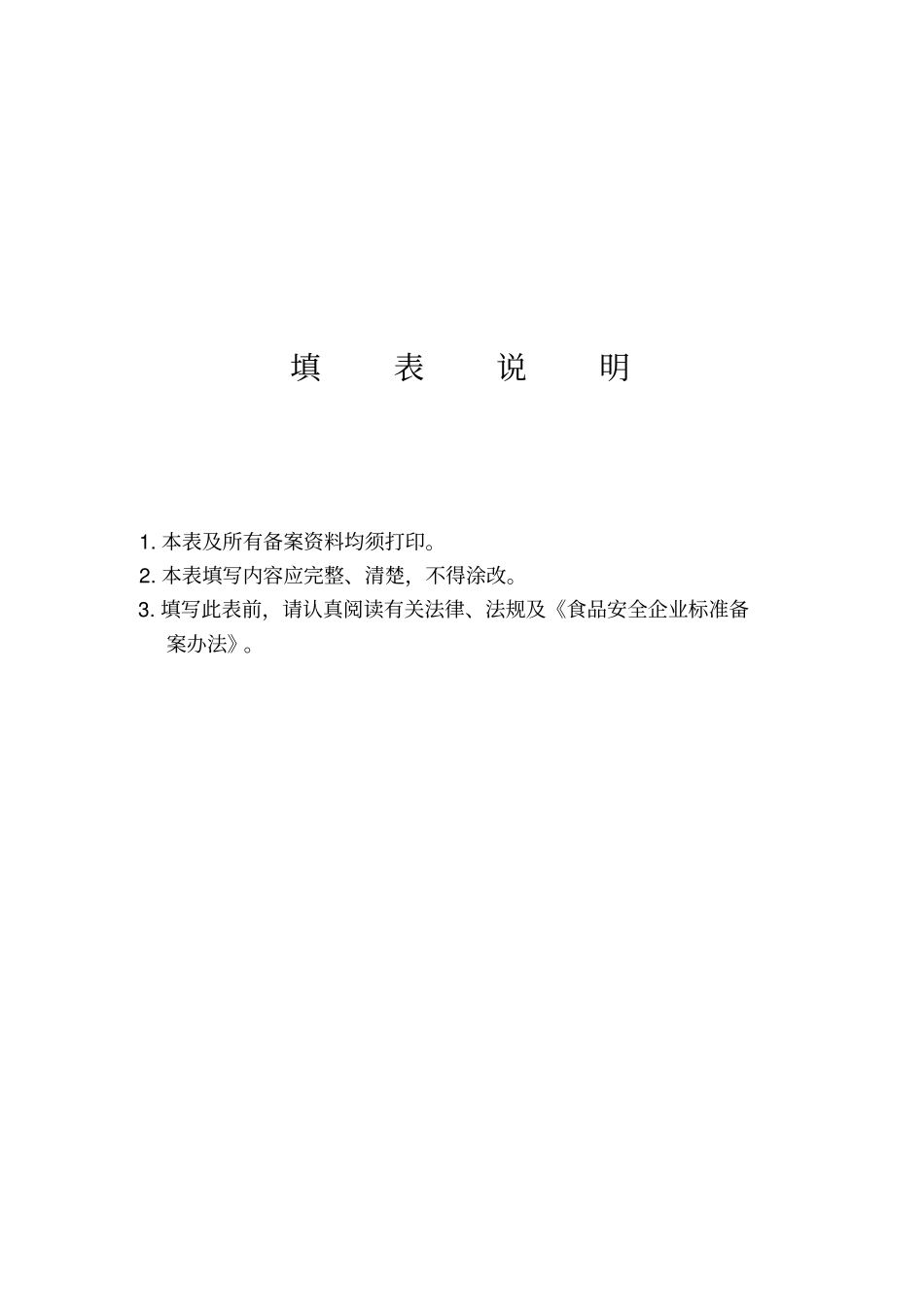 填　表　说　明

1. 本表及所有备案资料均须打印。

2. 本表填写内容应完整、清楚，不得涂改。

3. 填写此表前，请认真阅读有关法律、法规及《食品安全企业标准备案办法》。